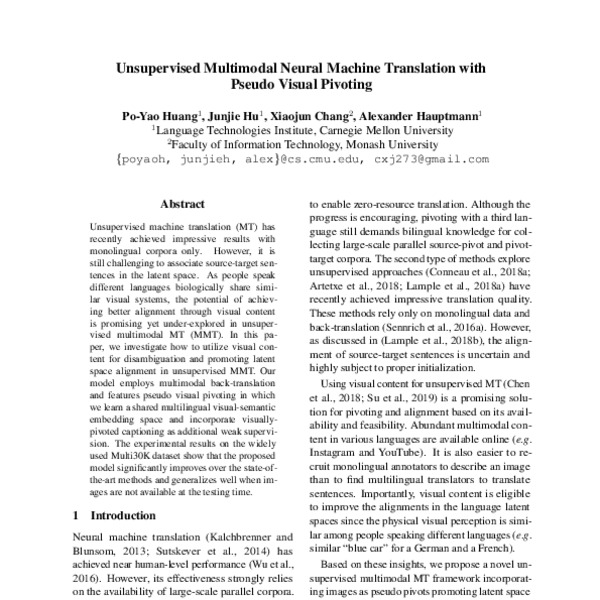 Unsupervised Multimodal Neural Machine Translation with Pseudo Visual Pivoting

Po-Yao Huang$^1$, Junjie Hu$^1$, Xiaojun Chang$^2$, Alexander Hauptmann$^1$
$^1$Language Technologies Institute, Carnegie Mellon University
$^2$Faculty of Information Technology, Monash University
{poyaoh, junjieh, alex}@cs.cmu.edu, cxj273@gmail.com

Abstract

Unsupervised machine translation (MT) has recently achieved impressive results with monolingual corpora only. However, it is still challenging to associate source-target sentences in the latent space. As people speak different languages biologically share similar visual systems, the potential of achieving better alignment through visual content is promising yet under-explored in unsupervised multimodal MT (MMT). In this paper, we investigate how to utilize visual content for disambiguation and promoting latent space alignment in unsupervised MMT. Our model employs multimodal back-translation and features pseudo visual pivoting in which we learn a shared multilingual visual-semantic embedding space and incorporate visually-pivoted captioning as additional weak supervision. The experimental results on the widely used Multi30K dataset show that the proposed model significantly improves over the state-of-the-art methods and generalizes well when images are not available at the testing time.

1 Introduction

Neural machine translation (Kalchbrenner and Blunsom, 2013; Sutskever et al., 2014) has achieved near human-level performance (Wu et al., 2016). However, its effectiveness strongly relies on the availability of large-scale parallel corpora.

to enable zero-resource translation. Although the progress is encouraging, pivoting with a third language still demands bilingual knowledge for collecting large-scale parallel source-pivot and pivot-target corpora. The second type of methods explore unsupervised approaches (Conneau et al., 2018a; Artetxe et al., 2018; Lample et al., 2018a) have recently achieved impressive translation quality. These methods rely only on monolingual data and back-translation (Sennrich et al., 2016a). However, as discussed in (Lample et al., 2018b), the alignment of source-target sentences is uncertain and highly subject to proper initialization.

Using visual content for unsupervised MT (Chen et al., 2018; Su et al., 2019) is a promising solution for pivoting and alignment based on its availability and feasibility. Abundant multimodal content in various languages are available online (e.g. Instagram and YouTube). It is also easier to recruit monolingual annotators to describe an image than to find multilingual translators to translate sentences. Importantly, visual content is eligible to improve the alignments in the language latent spaces since the physical visual perception is similar among people speaking different languages (e.g. similar "blue car" for a German and a French).

Based on these insights, we propose a novel unsupervised multimodal MT framework incorporating images as pseudo pivots promoting latent space